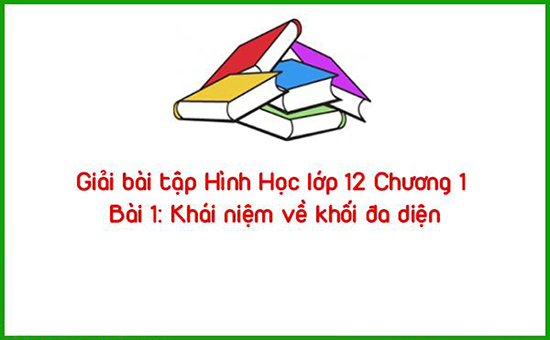 Giải bài tập Hình Học lớp 12 Chương 1
Bài 1: Khái niệm về khối đa diện